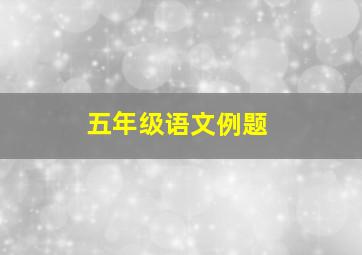 五年级语文例题